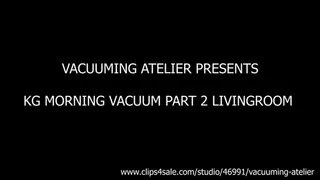 VACUUMING ATELIER PRESENTS

KG MORNING VACUUM PART 2 LIVINGROOM

www.clips4sale.com/studio/46991/vacuuming-atelier